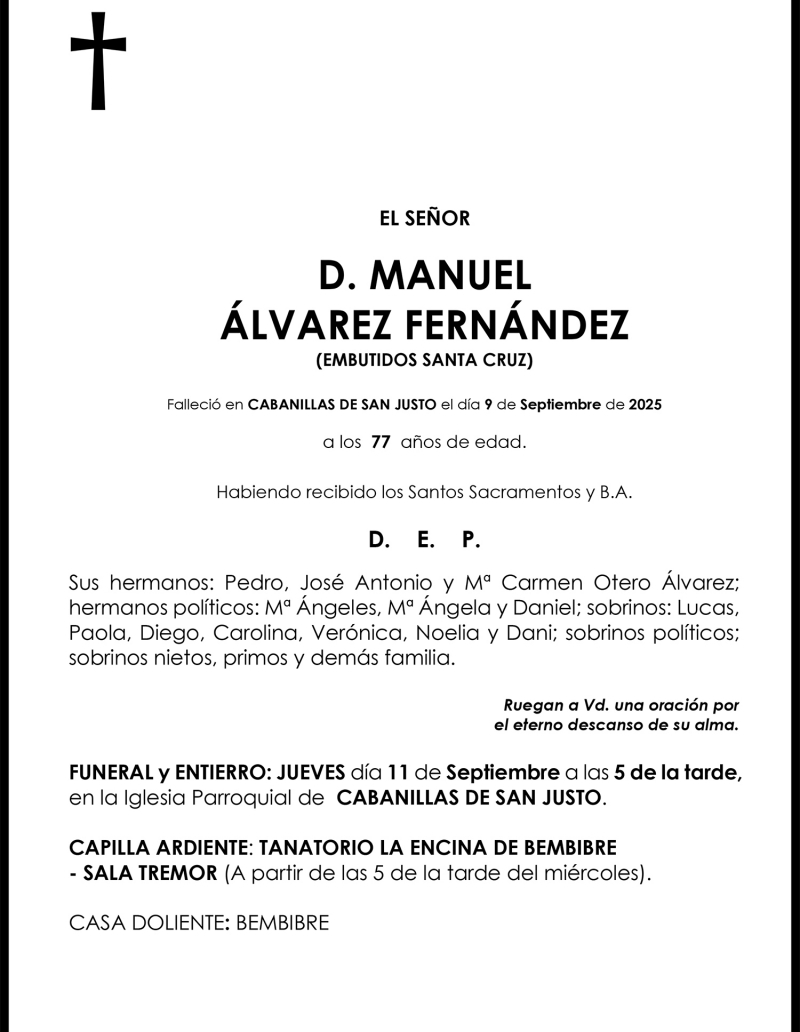 EL SEÑOR

D. MANUEL
ÁLVAREZ FERNÁNDEZ
(EMBUTIDOS SANTA CRUZ)

Falleció en CABANILLAS DE SAN JUSTO el día 9 de Septiembre de 2025

a los 77 años de edad.

Habiendo recibido los Santos Sacramentos y B.A.

D. E. P.

Sus hermanos: Pedro, José Antonio y Mª Carmen Otero Álvarez; hermanos políticos: Mª Ángeles, Mª Ángela y Daniel; sobrinos: Lucas, Paola, Diego, Carolina, Verónica, Noelia y Dani; sobrinos políticos; sobrinos nietos, primos y demás familia.

Ruegan a Vd. una oración por el eterno descanso de su alma.

FUNERAL y ENTIERRO: JUEVES día 11 de Septiembre a las 5 de la tarde, en la Iglesia Parroquial de CABANILLAS DE SAN JUSTO.

CAPILLA ARDIENTE: TANATORIO LA ENCINA DE BEMBIBRE - SALA TREMOR (A partir de las 5 de la tarde del miércoles).

CASA DOLIENTE: BEMBIBRE